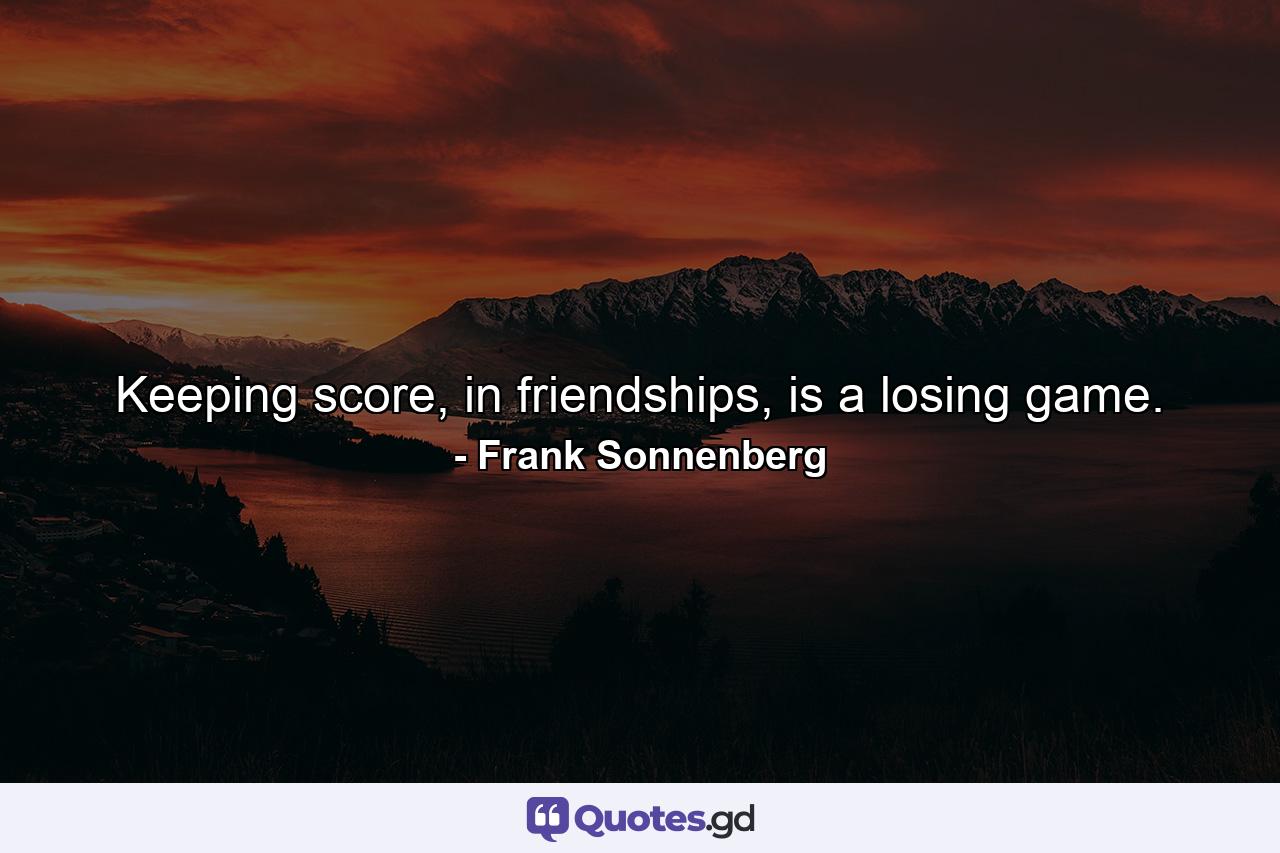 Keeping score, in friendships, is a losing game.
- Frank Sonnenberg

Quotes.gd